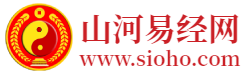 山河易经网
www.sioho.com